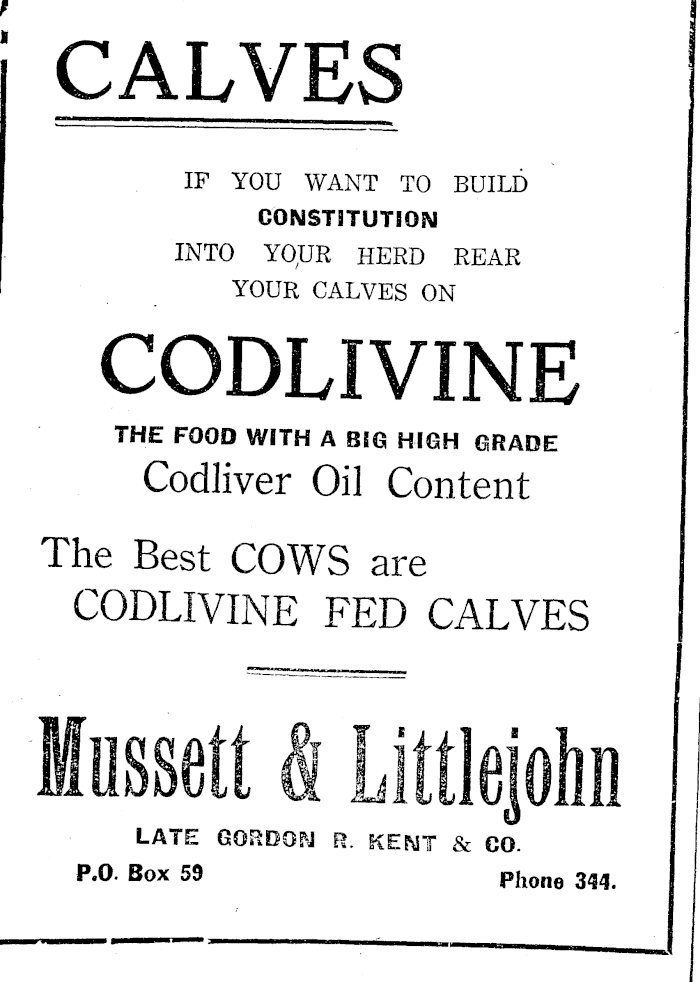 CALVES

IF YOU WANT TO BUILD CONSTITUTION INTO YOUR HERD REAR YOUR CALVES ON

CODLIVINE

THE FOOD WITH A BIG HIGH GRADE Codliver Oil Content

The Best COWS are CODLIVINE FED CALVES

Mussett & Littlejohn

LATE GORDON R. KENT & CO.

P.O. Box 59

Phone 344.